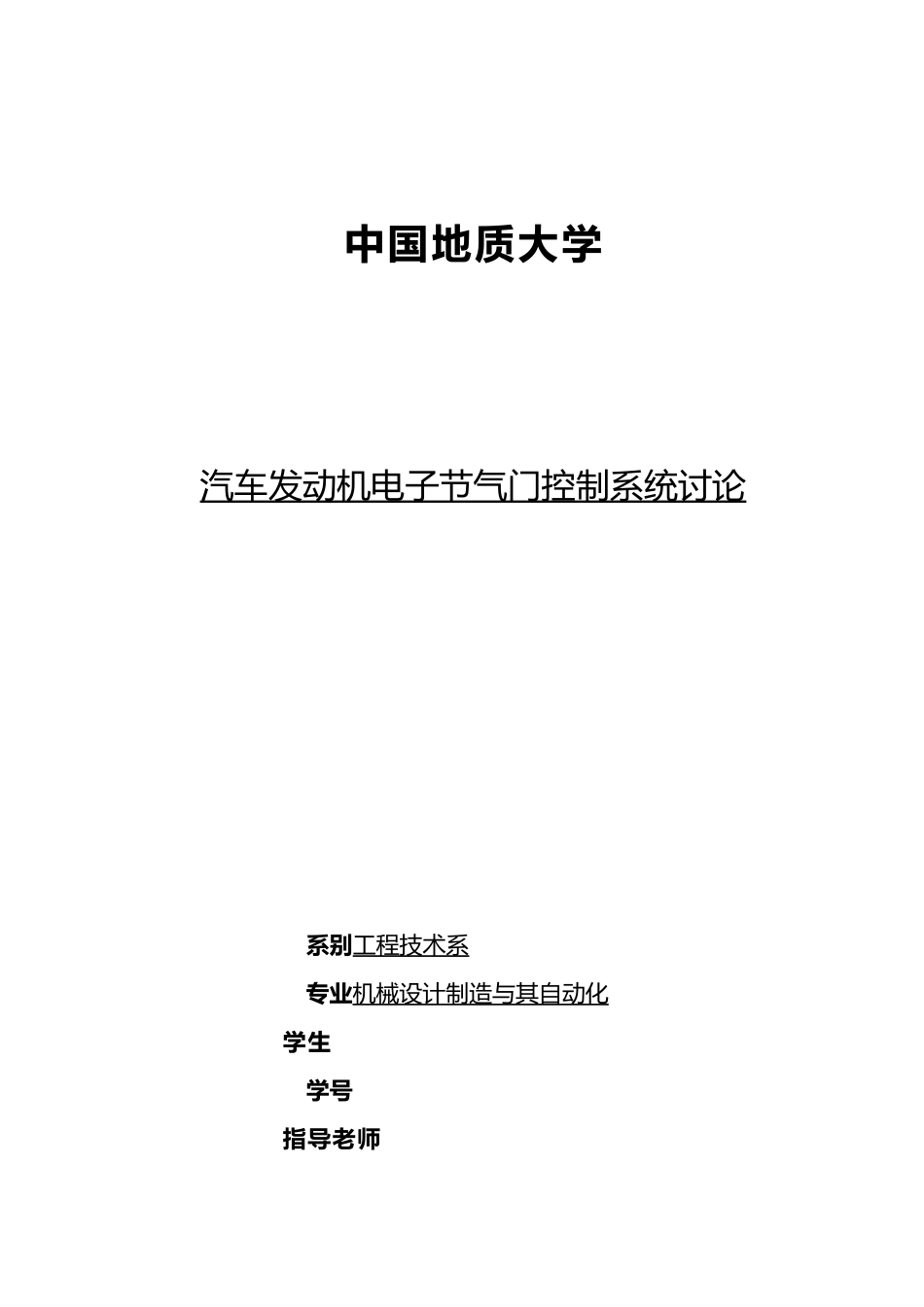 中国地质大学

汽车发动机电子节气门控制系统讨论

系别工程技术系

专业机械设计制造与其自动化

学生

学号

指导老师